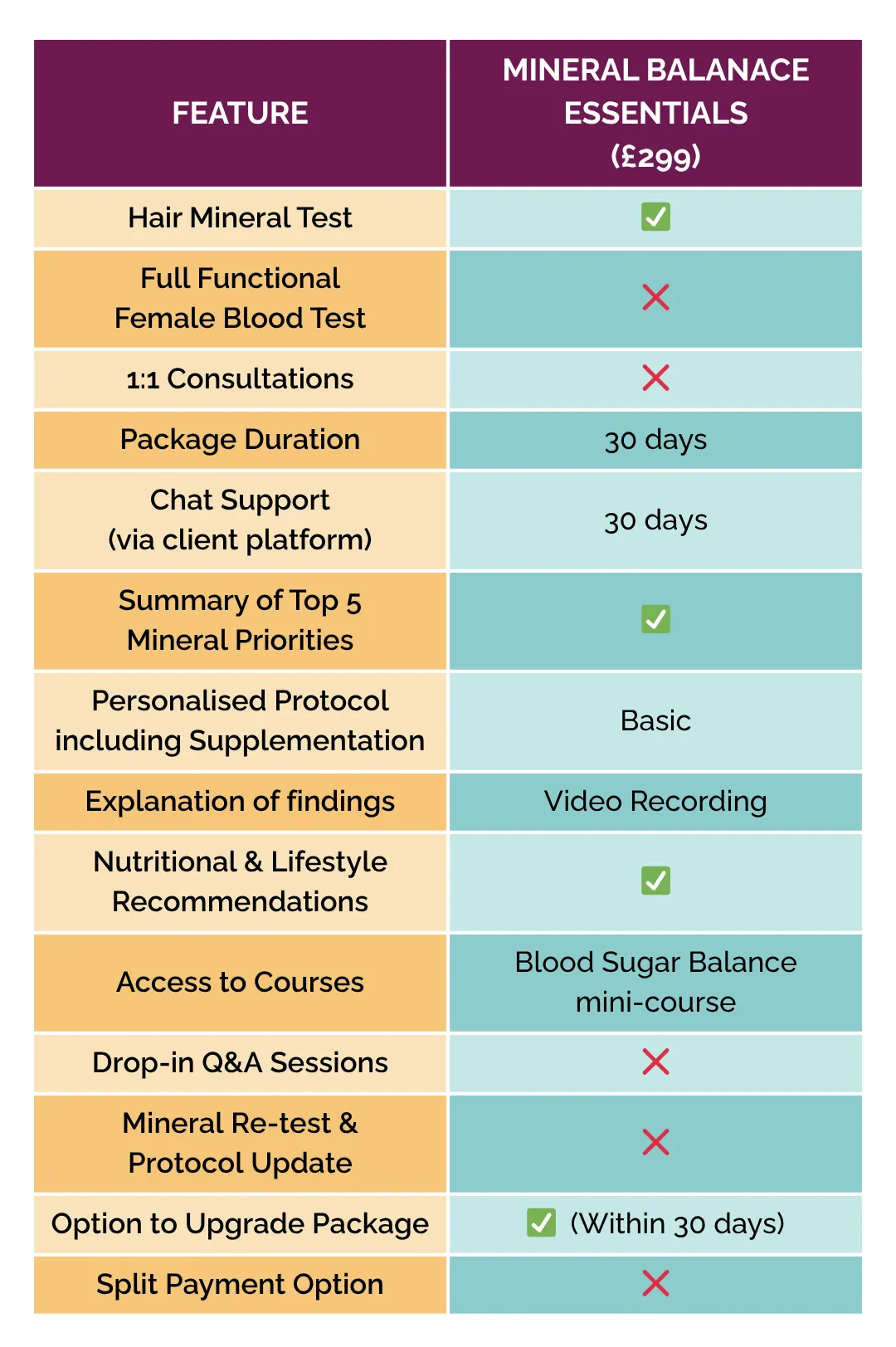 | FEATURE | MINERAL BALANACE ESSENTIALS (£299) |
|---|---|
| Hair Mineral Test | ✅ |
| Full Functional Female Blood Test | ❌ |
| 1:1 Consultations | ❌ |
| Package Duration | 30 days |
| Chat Support (via client platform) | 30 days |
| Summary of Top 5 Mineral Priorities | ✅ |
| Personalised Protocol including Supplementation | Basic |
| Explanation of findings | Video Recording |
| Nutritional & Lifestyle Recommendations | ✅ |
| Access to Courses | Blood Sugar Balance mini-course |
| Drop-in Q&A Sessions | ❌ |
| Mineral Re-test & Protocol Update | ❌ |
| Option to Upgrade Package | ✅ (Within 30 days) |
| Split Payment Option | ❌ |